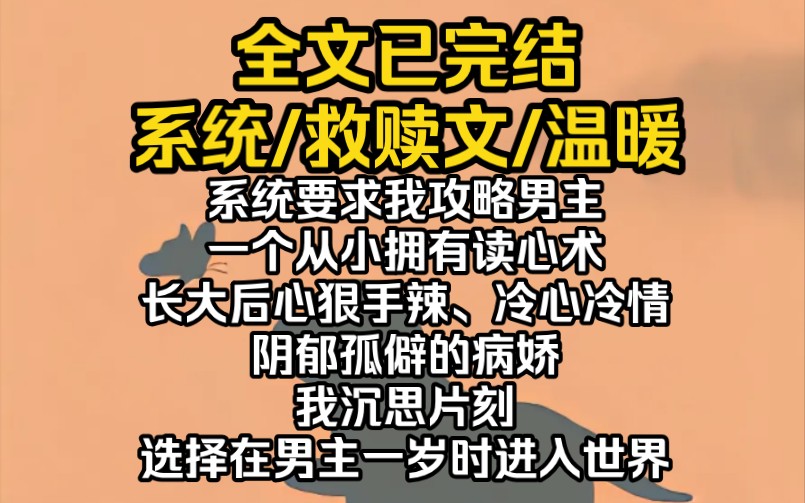 全文已完结
系统/救赎文/温暖
系统要求我攻略男主
一个从小拥有读心术
长大后心狠手辣、冷心冷情
阴郁孤僻的病娇
我沉思片刻
选择在男主一岁时进入世界